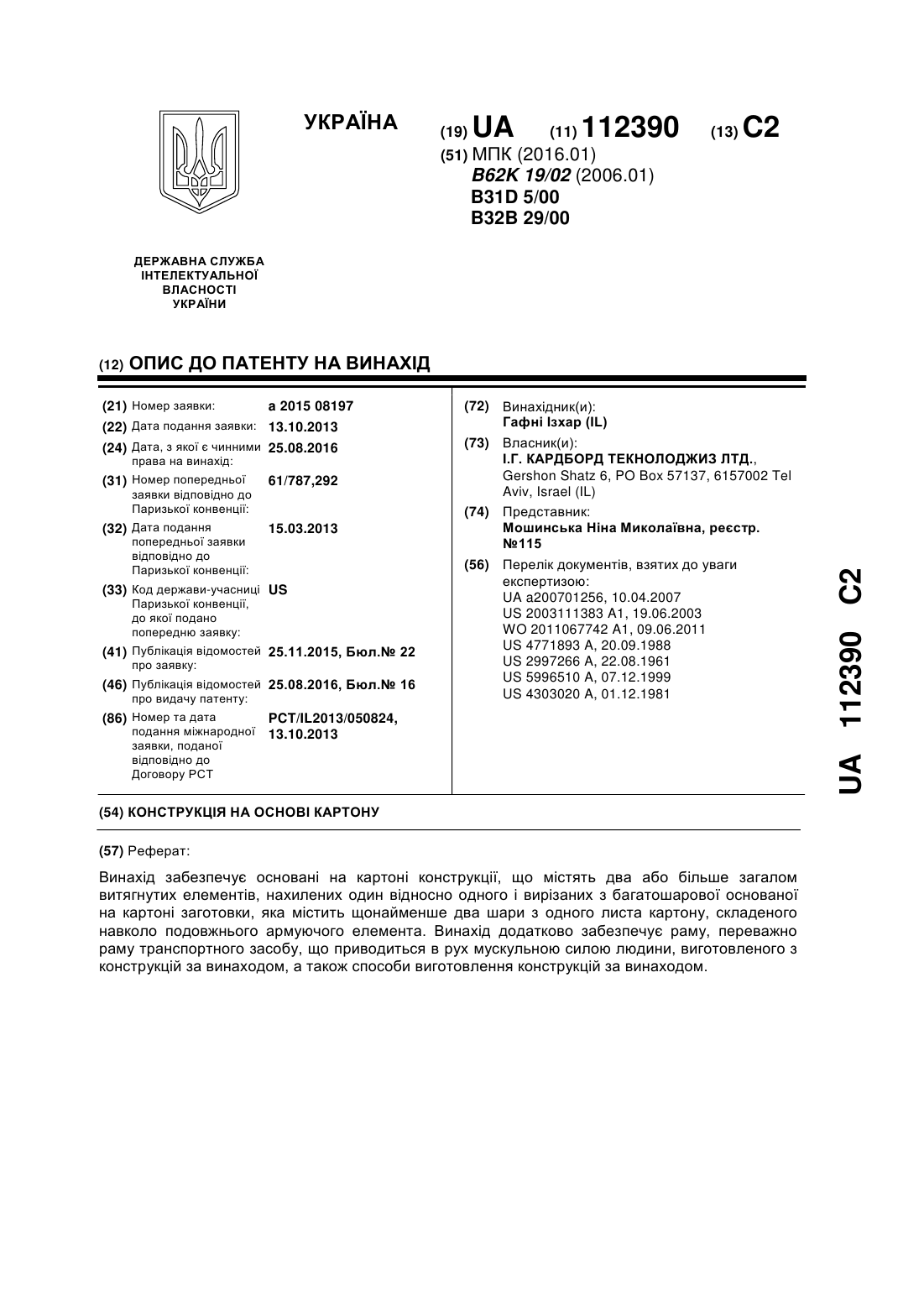 УКРАЇНА

(19) UA (11) 112390 (13) C2

(51) МПК (2016.01)
B62K 19/02 (2006.01)
B31D 5/00
B32B 29/00

ДЕРЖАВНА СЛУЖБА ІНТЕЛЕКТУАЛЬНОЇ ВЛАСНОСТІ УКРАЇНИ

(12) ОПИС ДО ПАТЕНТУ НА ВИНАХІД

(21) Номер заявки: a 2015 08197
(22) Дата подання заявки: 13.10.2013
(24) Дата, з якої є чинними права на винахід: 25.08.2016
(31) Номер попередньої заявки відповідно до Паризької конвенції: 61/787,292
(32) Дата подання попередньої заявки відповідно до Паризької конвенції: 15.03.2013
(33) Код держави-учасниці Паризької конвенції, до якої подано попередню заявку: US
(41) Публікація відомостей про заявку: 25.11.2015, Бюл.№ 22
(46) Публікація відомостей про видачу патенту: 25.08.2016, Бюл.№ 16
(86) Номер та дата подання міжнародної заявки, поданої відповідно до Договору PCT: PCT/IL2013/050824, 13.10.2013

(72) Винахідник(и):
Гафні Ізхар (IL)
(73) Власник(и):
І.Г. КАРДБОРД ТЕКНОЛОДЖИЗ ЛТД., Gershon Shatz 6, PO Box 57137, 6157002 Tel Aviv, Israel (IL)
(74) Представник:
Мошинська Ніна Миколаївна, реєстр. №115
(56) Перелік документів, взятих до уваги експертизою:
UA a200701256, 10.04.2007
US 2003111383 A1, 19.06.2003
WO 2011067742 A1, 09.06.2011
US 4771893 A, 20.09.1988
US 2997266 A, 22.08.1961
US 5996510 A, 07.12.1999
US 4303020 A, 01.12.1981

(54) КОНСТРУКЦІЯ НА ОСНОВІ КАРТОНУ

(57) Реферат:

Винахід забезпечує основані на картоні конструкції, що містять два або більше загалом витягнутих елементів, нахилених один відносно одного і вирізаних з багатошарової основаної на картоні заготовки, яка містить щонайменше два шари з одного листа картону, складеного навколо подовжнього армуючого елемента. Винахід додатково забезпечує раму, переважно раму транспортного засобу, що приводиться в рух мускульною силою людини, виготовленого з конструкцій за винаходом, а також способи виготовлення конструкцій за винаходом.

UA 112390 C2